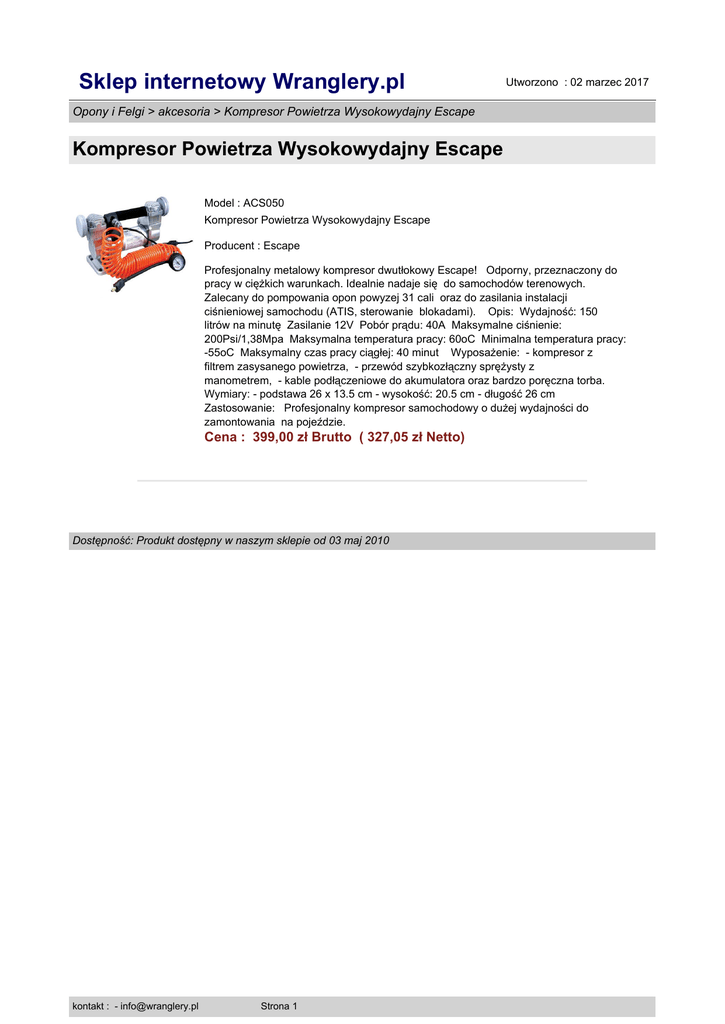 Sklep internetowy Wranglery.pl

Utworzono : 02 marzec 2017

Opony i Felgi > akcesoria > Kompresor Powietrza Wysokowydajny Escape

Kompresor Powietrza Wysokowydajny Escape

Model : ACS050
Kompresor Powietrza Wysokowydajny Escape

Producent : Escape

Profesjonalny metalowy kompresor dwutłokowy Escape! Odporny, przeznaczony do pracy w ciężkich warunkach. Idealnie nadaje się do samochodów terenowych. Zalecany do pompowania opon powyzej 31 cali oraz do zasilania instalacji ciśnieniowej samochodu (ATIS, sterowanie blokadami). Opis: Wydajność: 150 litrów na minutę Zasilanie 12V Pobór prądu: 40A Maksymalne ciśnienie: 200Psi/1,38Mpa Maksymalna temperatura pracy: 60oC Minimalna temperatura pracy: -55oC Maksymalny czas pracy ciągłej: 40 minut Wyposażenie: - kompresor z filtrem zasysanego powietrza, - przewód szybkozłączny sprężysty z manometrem, - kable podłączeniowe do akumulatora oraz bardzo poręczna torba. Wymiary: - podstawa 26 x 13.5 cm - wysokość: 20.5 cm - długość 26 cm Zastosowanie: Profesjonalny kompresor samochodowy o dużej wydajności do zamontowania na pojeździe.

Cena : 399,00 zł Brutto ( 327,05 zł Netto)

Dostępność: Produkt dostępny w naszym sklepie od 03 maj 2010

kontakt : - info@wranglery.pl

Strona 1